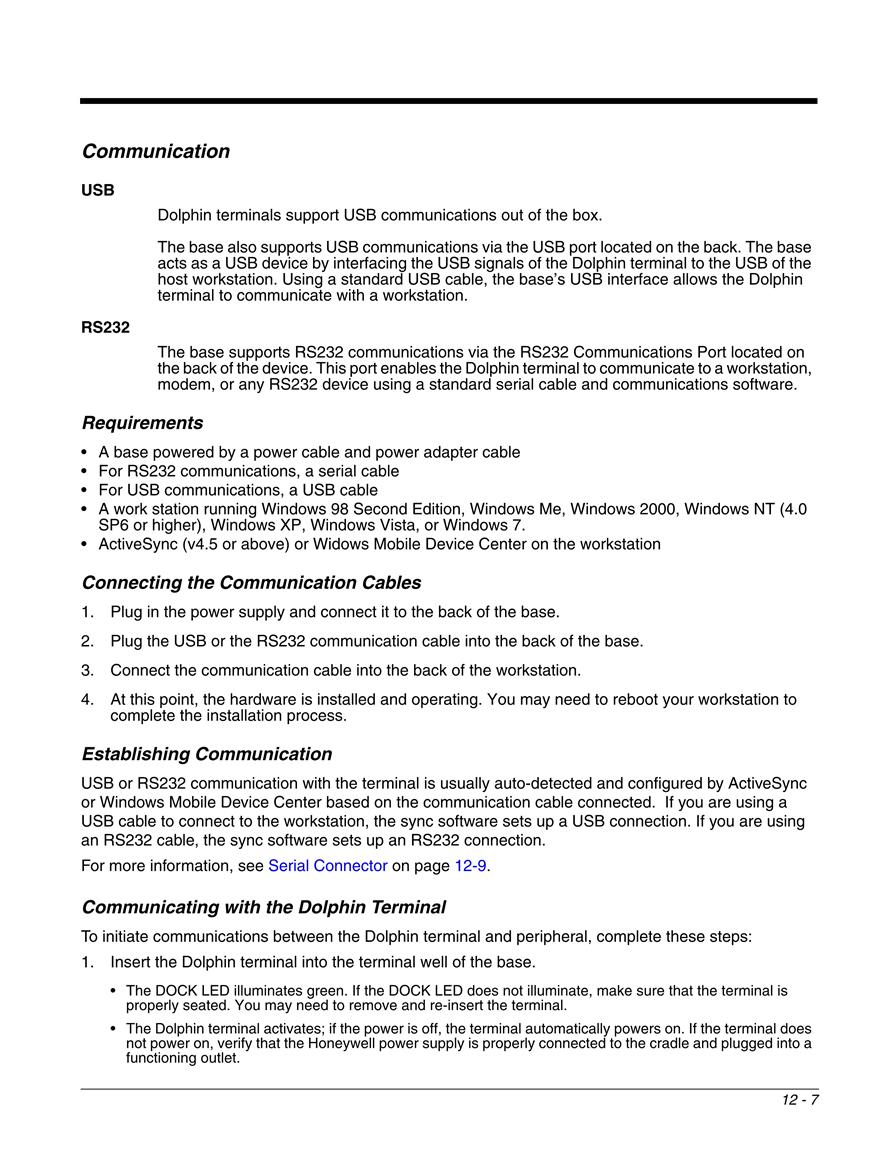 Communication

USB

Dolphin terminals support USB communications out of the box.

The base also supports USB communications via the USB port located on the back. The base acts as a USB device by interfacing the USB signals of the Dolphin terminal to the USB of the host workstation. Using a standard USB cable, the base's USB interface allows the Dolphin terminal to communicate with a workstation.

RS232

The base supports RS232 communications via the RS232 Communications Port located on the back of the device. This port enables the Dolphin terminal to communicate to a workstation, modem, or any RS232 device using a standard serial cable and communications software.

Requirements

• A base powered by a power cable and power adapter cable
• For RS232 communications, a serial cable
• For USB communications, a USB cable
• A work station running Windows 98 Second Edition, Windows Me, Windows 2000, Windows NT (4.0 SP6 or higher), Windows XP, Windows Vista, or Windows 7.
• ActiveSync (v4.5 or above) or Widows Mobile Device Center on the workstation

Connecting the Communication Cables

1. Plug in the power supply and connect it to the back of the base.

2. Plug the USB or the RS232 communication cable into the back of the base.

3. Connect the communication cable into the back of the workstation.

4. At this point, the hardware is installed and operating. You may need to reboot your workstation to complete the installation process.

Establishing Communication

USB or RS232 communication with the terminal is usually auto-detected and configured by ActiveSync or Windows Mobile Device Center based on the communication cable connected. If you are using a USB cable to connect to the workstation, the sync software sets up a USB connection. If you are using an RS232 cable, the sync software sets up an RS232 connection.

For more information, see Serial Connector on page 12-9.

Communicating with the Dolphin Terminal

To initiate communications between the Dolphin terminal and peripheral, complete these steps:

1. Insert the Dolphin terminal into the terminal well of the base.

• The DOCK LED illuminates green. If the DOCK LED does not illuminate, make sure that the terminal is properly seated. You may need to remove and re-insert the terminal.

• The Dolphin terminal activates; if the power is off, the terminal automatically powers on. If the terminal does not power on, verify that the Honeywell power supply is properly connected to the cradle and plugged into a functioning outlet.

12 - 7